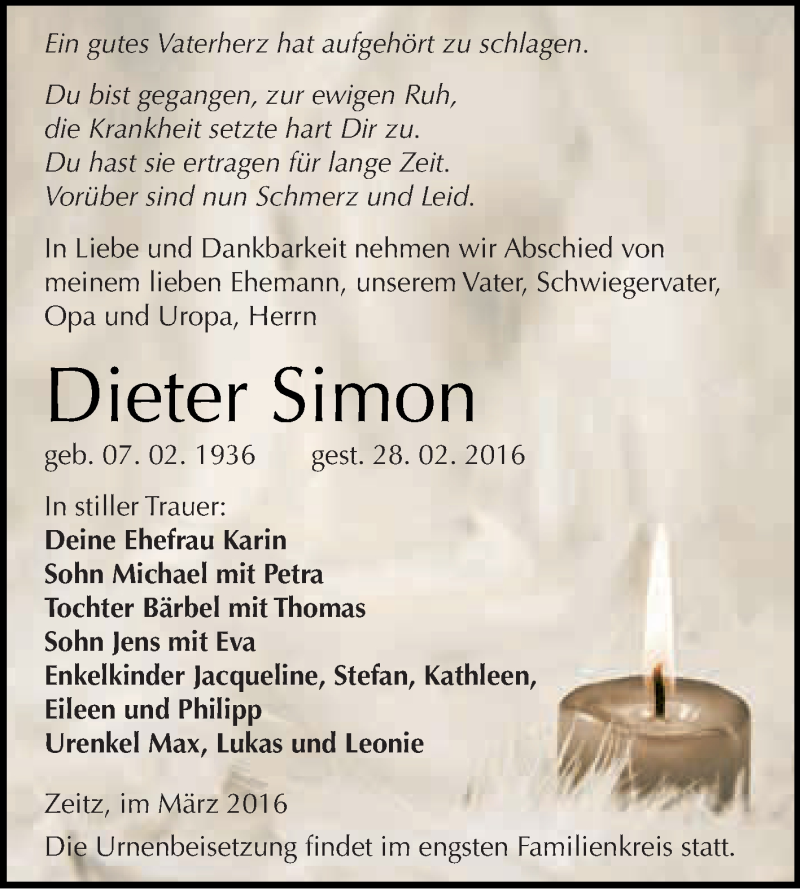 Ein gutes Vaterherz hat aufgehört zu schlagen.

Du bist gegangen, zur ewigen Ruh,
die Krankheit setzte hart Dir zu.
Du hast sie ertragen für lange Zeit.
Vorüber sind nun Schmerz und Leid.

In Liebe und Dankbarkeit nehmen wir Abschied von meinem lieben Ehemann, unserem Vater, Schwiegervater, Opa und Uropa, Herrn

Dieter Simon

geb. 07. 02. 1936 gest. 28. 02. 2016

In stiller Trauer:
Deine Ehefrau Karin
Sohn Michael mit Petra
Tochter Bärbel mit Thomas
Sohn Jens mit Eva
Enkelkinder Jacqueline, Stefan, Kathleen, Eileen und Philipp
Urenkel Max, Lukas und Leonie

Zeitz, im März 2016
Die Urnenbeisetzung findet im engsten Familienkreis statt.